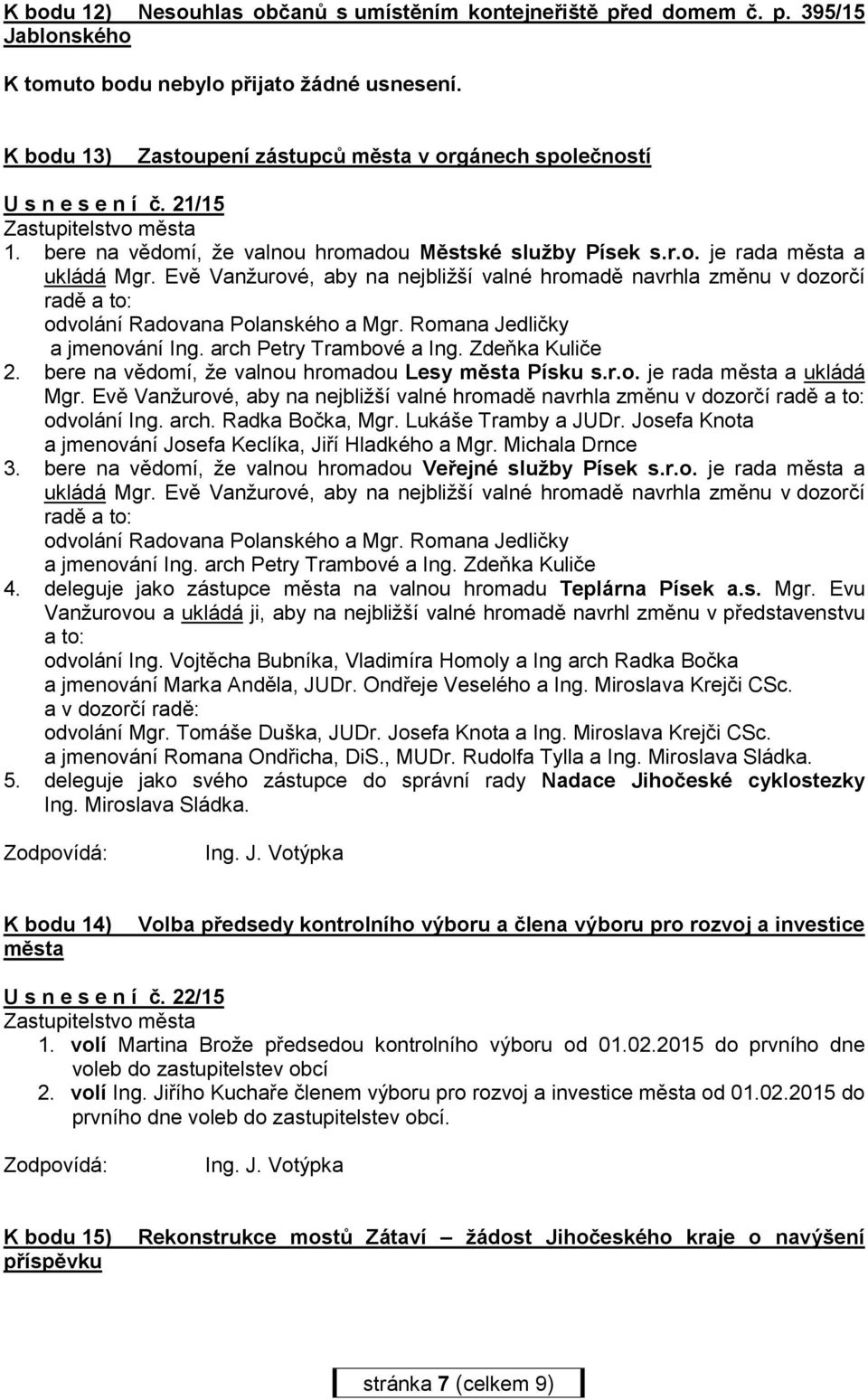 K bodu 12) Nesouhlas občanů s umístěním kontejneřiště před domem č. p. 395/15 Jablonského

K tomuto bodu nebylo přijato žádné usnesení.

K bodu 13) Zastoupení zástupců města v orgánech společností

U s n e s e n í č. 21/15
Zastupitelstvo města
1. bere na vědomí, že valnou hromadou Městské služby Písek s.r.o. je rada města a ukládá Mgr. Evě Vanžurové, aby na nejbližší valné hromadě navrhla změnu v dozorčí radě a to:
odvolání Radovana Polanského a Mgr. Romana Jedličky
a jmenování Ing. arch Petry Trambové a Ing. Zdeňka Kuliče
2. bere na vědomí, že valnou hromadou Lesy města Písku s.r.o. je rada města a ukládá Mgr. Evě Vanžurové, aby na nejbližší valné hromadě navrhla změnu v dozorčí radě a to:
odvolání Ing. arch. Radka Bočka, Mgr. Lukáše Tramby a JUDr. Josefa Knota
a jmenování Josefa Keclíka, Jiří Hladkého a Mgr. Michala Drnce
3. bere na vědomí, že valnou hromadou Veřejné služby Písek s.r.o. je rada města a ukládá Mgr. Evě Vanžurové, aby na nejbližší valné hromadě navrhla změnu v dozorčí radě a to:
odvolání Radovana Polanského a Mgr. Romana Jedličky
a jmenování Ing. arch Petry Trambové a Ing. Zdeňka Kuliče
4. deleguje jako zástupce města na valnou hromadu Teplárna Písek a.s. Mgr. Evu Vanžurovou a ukládá ji, aby na nejbližší valné hromadě navrhl změnu v představenstvu a to:
odvolání Ing. Vojtěcha Bubníka, Vladimíra Homoly a Ing arch Radka Bočka
a jmenování Marka Anděla, JUDr. Ondřeje Veselého a Ing. Miroslava Krejči CSc.
a v dozorčí radě:
odvolání Mgr. Tomáše Duška, JUDr. Josefa Knota a Ing. Miroslava Krejči CSc.
a jmenování Romana Ondřicha, DiS., MUDr. Rudolfa Tylla a Ing. Miroslava Sládka.
5. deleguje jako svého zástupce do správní rady Nadace Jihočeské cyklostezky Ing. Miroslava Sládka.

Zodpovídá: Ing. J. Votýpka

K bodu 14) Volba předsedy kontrolního výboru a člena výboru pro rozvoj a investice města

U s n e s e n í č. 22/15
Zastupitelstvo města
1. volí Martina Brože předsedou kontrolního výboru od 01.02.2015 do prvního dne voleb do zastupitelstev obcí
2. volí Ing. Jiřího Kuchaře členem výboru pro rozvoj a investice města od 01.02.2015 do prvního dne voleb do zastupitelstev obcí.

Zodpovídá: Ing. J. Votýpka

K bodu 15) Rekonstrukce mostů Zátaví – žádost Jihočeského kraje o navýšení příspěvku

stránka 7 (celkem 9)